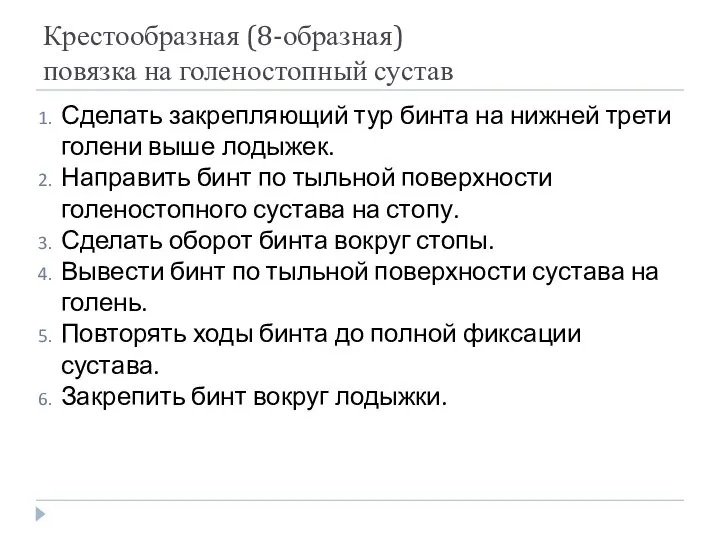 Крестообразная (8-образная)
повязка на голеностопный сустав

1. Сделать закрепляющий тур бинта на нижней трети голени выше лодыжек.
2. Направить бинт по тыльной поверхности голеностопного сустава на стопу.
3. Сделать оборот бинта вокруг стопы.
4. Вывести бинт по тыльной поверхности сустава на голень.
5. Повторять ходы бинта до полной фиксации сустава.
6. Закрепить бинт вокруг лодыжки.